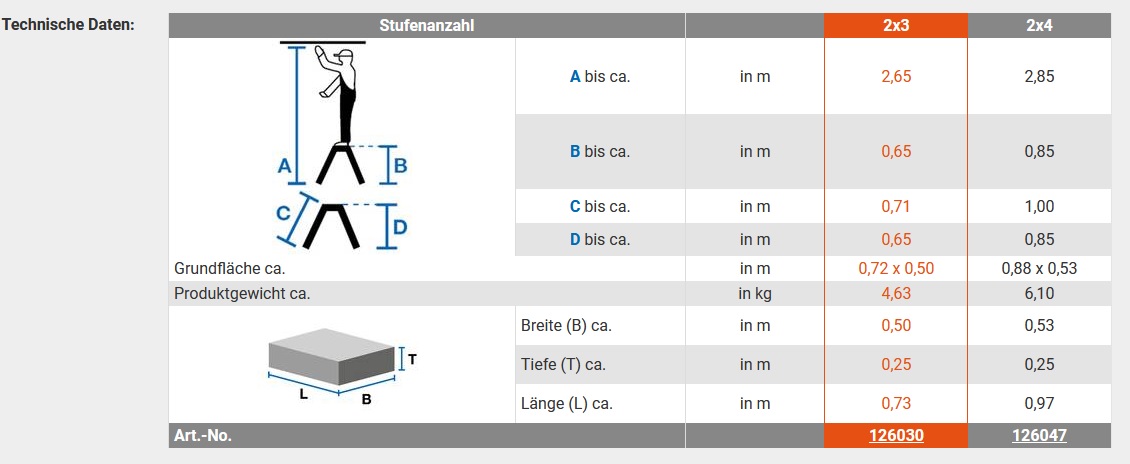 Technische Daten:

| Stufenanzahl | | | 2x3 | 2x4 |
|---|---|---|---|---|
| A B C D | A bis ca. | in m | 2,65 | 2,85 |
| | B bis ca. | in m | 0,65 | 0,85 |
| | C bis ca. | in m | 0,71 | 1,00 |
| | D bis ca. | in m | 0,65 | 0,85 |
| Grundfläche ca. | | in m | 0,72 x 0,50 | 0,88 x 0,53 |
| Produktgewicht ca. | | in kg | 4,63 | 6,10 |
| T L B | Breite (B) ca. | in m | 0,50 | 0,53 |
| | Tiefe (T) ca. | in m | 0,25 | 0,25 |
| | Länge (L) ca. | in m | 0,73 | 0,97 |
| Art.-No. | | | 126030 | 126047 |